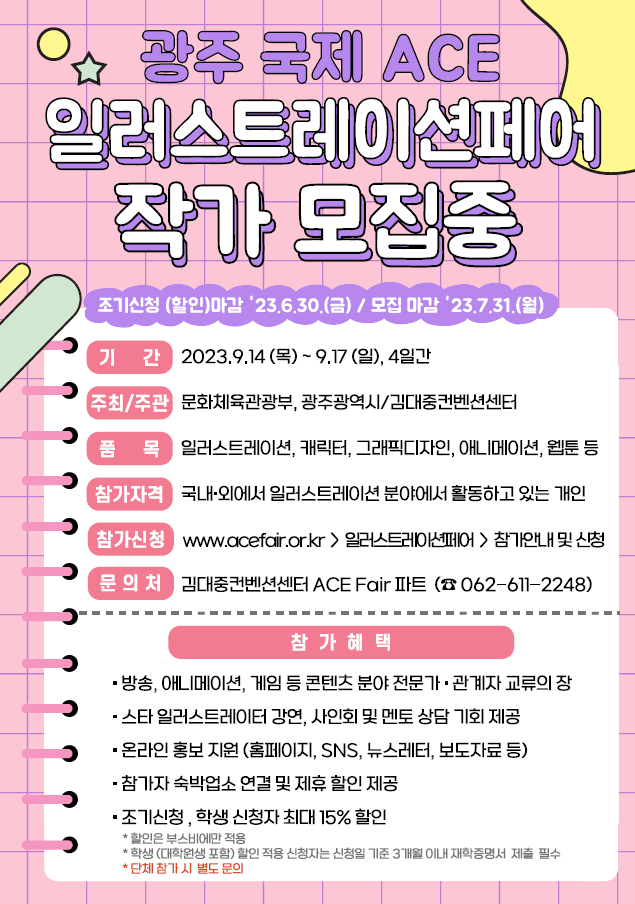 광주 국제 ACE

일러스트레이션페어

작가 모집중

조기신청 (할인)마감 '23.6.30.(금) / 모집 마감 '23.7.31.(월)

기 간 2023.9.14 (목) ~ 9.17 (일), 4일간

주최/주관 문화체육관광부, 광주광역시/김대중컨벤션센터

품 목 일러스트레이션, 캐릭터, 그래픽디자인, 애니메이션, 웹툰 등

참가자격 국내·외에서 일러스트레이션 분야에서 활동하고 있는 개인

참가신청 www.acefair.or.kr > 일러스트레이션페어 > 참가안내 및 신청

문 의 처 김대중컨벤션센터 ACE Fair 파트 (☎ 062-611-2248)

참 가 혜 택

• 방송, 애니메이션, 게임 등 콘텐츠 분야 전문가 • 관계자 교류의 장
• 스타 일러스트레이터 강연, 사인회 및 멘토 상담 기회 제공
• 온라인 홍보 지원 (홈페이지, SNS, 뉴스레터, 보도자료 등)
• 참가자 숙박업소 연결 및 제휴 할인 제공
• 조기신청 , 학생 신청자 최대 15% 할인

* 할인은 부스비에만 적용
* 학생 (대학원생 포함) 할인 적용 신청자는 신청일 기준 3개월 이내 재학증명서 제출 필수
* 단체 참가 시 별도 문의